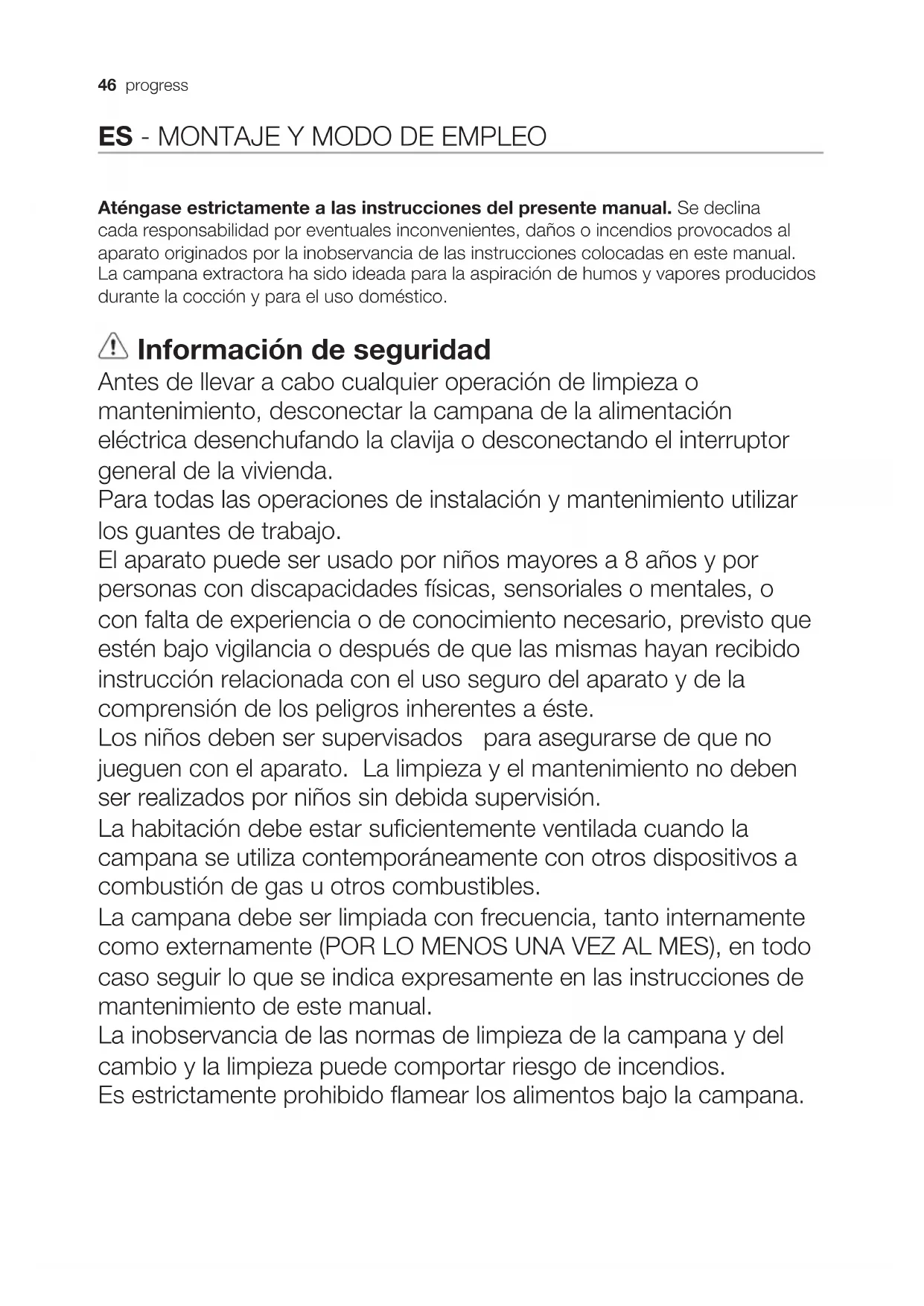 46 progress

ES - MONTAJE Y MODO DE EMPLEO

Aténgase estrictamente a las instrucciones del presente manual. Se declina cada responsabilidad por eventuales inconvenientes, daños o incendios provocados al aparato originados por la inobservancia de las instrucciones colocadas en este manual. La campana extractora ha sido ideada para la aspiración de humos y vapores producidos durante la cocción y para el uso doméstico.

Información de seguridad

Antes de llevar a cabo cualquier operación de limpieza o mantenimiento, desconectar la campana de la alimentación eléctrica desenchufando la clavija o desconectando el interruptor general de la vivienda.
Para todas las operaciones de instalación y mantenimiento utilizar los guantes de trabajo.
El aparato puede ser usado por niños mayores a 8 años y por personas con discapacidades físicas, sensoriales o mentales, o con falta de experiencia o de conocimiento necesario, previsto que estén bajo vigilancia o después de que las mismas hayan recibido instrucción relacionada con el uso seguro del aparato y de la comprensión de los peligros inherentes a éste.
Los niños deben ser supervisados para asegurarse de que no jueguen con el aparato. La limpieza y el mantenimiento no deben ser realizados por niños sin debida supervisión.
La habitación debe estar suficientemente ventilada cuando la campana se utiliza contemporáneamente con otros dispositivos a combustión de gas u otros combustibles.
La campana debe ser limpiada con frecuencia, tanto internamente como externamente (POR LO MENOS UNA VEZ AL MES), en todo caso seguir lo que se indica expresamente en las instrucciones de mantenimiento de este manual.
La inobservancia de las normas de limpieza de la campana y del cambio y la limpieza puede comportar riesgo de incendios.
Es estrictamente prohibido flamear los alimentos bajo la campana.